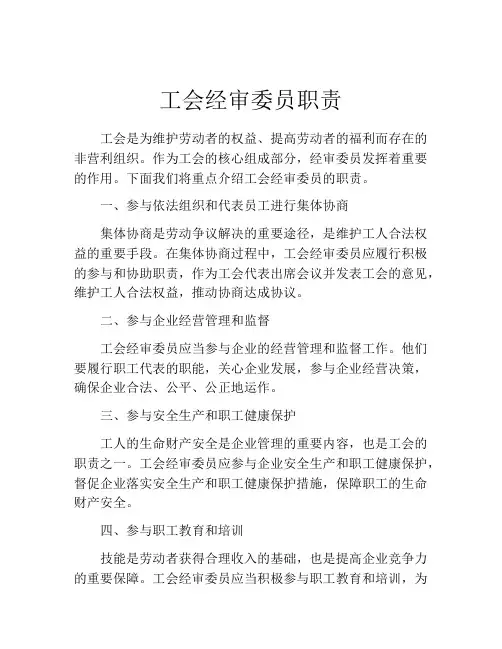 工会经审委员职责

工会是为维护劳动者的权益、提高劳动者的福利而存在的非营利组织。作为工会的核心组成部分，经审委员发挥着重要的作用。下面我们将重点介绍工会经审委员的职责。

一、参与依法组织和代表员工进行集体协商

集体协商是劳动争议解决的重要途径，是维护工人合法权益的重要手段。在集体协商过程中，工会经审委员应履行积极的参与和协助职责，作为工会代表出席会议并发表工会的意见，维护工人合法权益，推动协商达成协议。

二、参与企业经营管理和监督

工会经审委员应当参与企业的经营管理和监督工作。他们要履行职工代表的职能，关心企业发展，参与企业经营决策，确保企业合法、公平、公正地运作。

三、参与安全生产和职工健康保护

工人的生命财产安全是企业管理的重要内容，也是工会的职责之一。工会经审委员应参与企业安全生产和职工健康保护，督促企业落实安全生产和职工健康保护措施，保障职工的生命财产安全。

四、参与职工教育和培训

技能是劳动者获得合理收入的基础，也是提高企业竞争力的重要保障。工会经审委员应当积极参与职工教育和培训，为